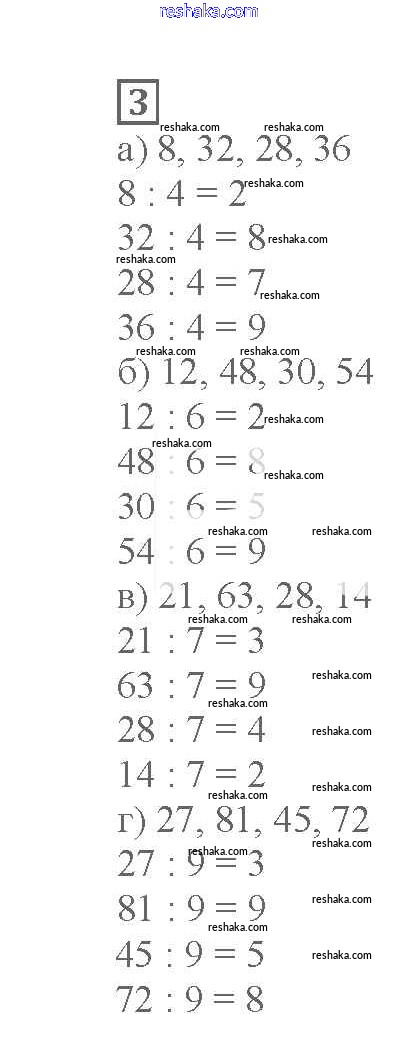 reshaka.com

3

а) 8, 32, 28, 36
$8 : 4 = 2$
$32 : 4 = 8$
$28 : 4 = 7$
$36 : 4 = 9$

б) 12, 48, 30, 54
$12 : 6 = 2$
$48 : 6 = 8$
$30 : 6 = 5$
$54 : 6 = 9$

в) 21, 63, 28, 14
$21 : 7 = 3$
$63 : 7 = 9$
$28 : 7 = 4$
$14 : 7 = 2$

г) 27, 81, 45, 72
$27 : 9 = 3$
$81 : 9 = 9$
$45 : 9 = 5$
$72 : 9 = 8$